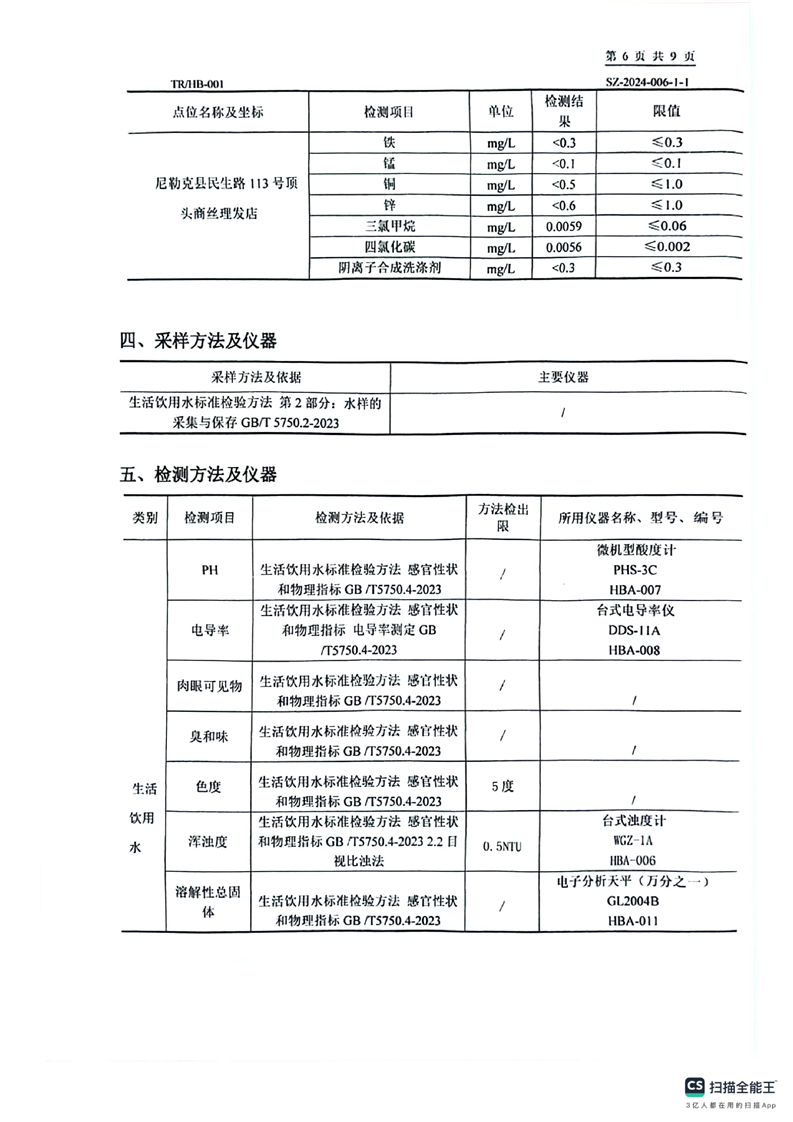 第 6 页 共 9 页

TR/HB-001

SZ-2024-006-1-1

| 点位名称及坐标 | 检测项目 | 单位 | 检测结果 | 限值 |
|---|---|---|---|---|
| 尼勒克县民生路 113 号顶头商丝理发店 | 铁 | mg/L | <0.3 | ≤0.3 |
| | 锰 | mg/L | <0.1 | ≤0.1 |
| | 铜 | mg/L | <0.5 | ≤1.0 |
| | 锌 | mg/L | <0.6 | ≤1.0 |
| | 三氯甲烷 | mg/L | 0.0059 | ≤0.06 |
| | 四氯化碳 | mg/L | 0.0056 | ≤0.002 |
| | 阴离子合成洗涤剂 | mg/L | <0.3 | ≤0.3 |

四、采样方法及仪器

| 采样方法及依据 | 主要仪器 |
|---|---|
| 生活饮用水标准检验方法 第 2 部分：水样的采集与保存 GB/T 5750.2-2023 | / |

五、检测方法及仪器

| 类别 | 检测项目 | 检测方法及依据 | 方法检出限 | 所用仪器名称、型号、编号 |
|---|---|---|---|---|
| 生活饮用水 | PH | 生活饮用水标准检验方法 感官性状和物理指标 GB /T5750.4-2023 | / | 微机型酸度计 PHS-3C HBA-007 |
| | 电导率 | 生活饮用水标准检验方法 感官性状和物理指标 电导率测定 GB /T5750.4-2023 | / | 台式电导率仪 DDS-11A HBA-008 |
| | 肉眼可见物 | 生活饮用水标准检验方法 感官性状和物理指标 GB /T5750.4-2023 | / | / |
| | 臭和味 | 生活饮用水标准检验方法 感官性状和物理指标 GB /T5750.4-2023 | / | / |
| | 色度 | 生活饮用水标准检验方法 感官性状和物理指标 GB /T5750.4-2023 | 5 度 | / |
| | 浑浊度 | 生活饮用水标准检验方法 感官性状和物理指标 GB /T5750.4-2023 2.2 目视比浊法 | 0.5NTU | 台式浊度计 WGZ-1A HBA-006 |
| | 溶解性总固体 | 生活饮用水标准检验方法 感官性状和物理指标 GB /T5750.4-2023 | / | 电子分析天平（万分之一） GL2004B HBA-011 |

CS 扫描全能王
3亿人都在用的扫描App